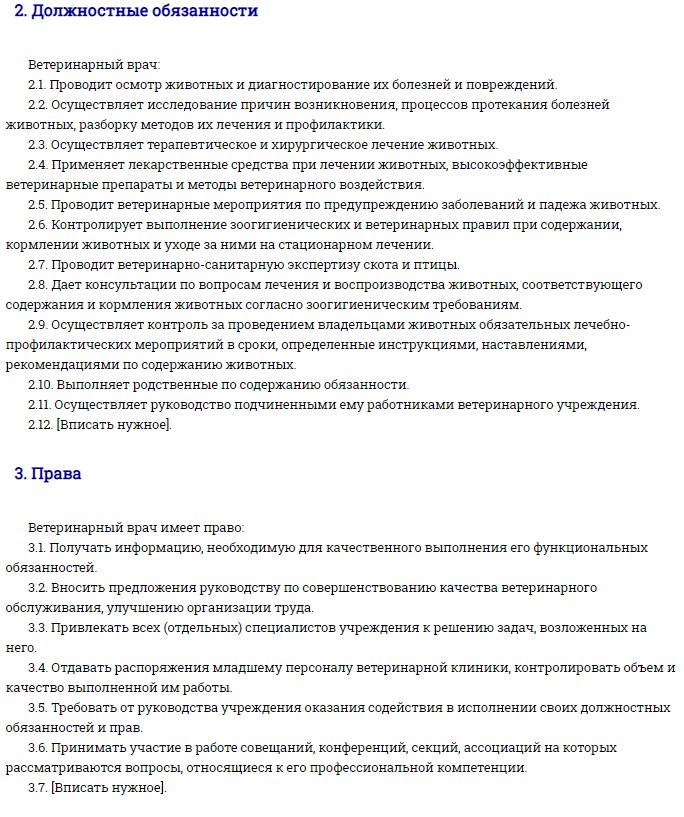 2. Должностные обязанности

Ветеринарный врач:
2.1. Проводит осмотр животных и диагностирование их болезней и повреждений.
2.2. Осуществляет исследование причин возникновения, процессов протекания болезней животных, разборку методов их лечения и профилактики.
2.3. Осуществляет терапевтическое и хирургическое лечение животных.
2.4. Применяет лекарственные средства при лечении животных, высокоэффективные ветеринарные препараты и методы ветеринарного воздействия.
2.5. Проводит ветеринарные мероприятия по предупреждению заболеваний и падежа животных.
2.6. Контролирует выполнение зоогигиенических и ветеринарных правил при содержании, кормлении животных и уходе за ними на стационарном лечении.
2.7. Проводит ветеринарно-санитарную экспертизу скота и птицы.
2.8. Дает консультации по вопросам лечения и воспроизводства животных, соответствующего содержания и кормления животных согласно зоогигиеническим требованиям.
2.9. Осуществляет контроль за проведением владельцами животных обязательных лечебно-профилактических мероприятий в сроки, определенные инструкциями, наставлениями, рекомендациями по содержанию животных.
2.10. Выполняет родственные по содержанию обязанности.
2.11. Осуществляет руководство подчиненными ему работниками ветеринарного учреждения.
2.12. [Вписать нужное].

3. Права

Ветеринарный врач имеет право:
3.1. Получать информацию, необходимую для качественного выполнения его функциональных обязанностей.
3.2. Вносить предложения руководству по совершенствованию качества ветеринарного обслуживания, улучшению организации труда.
3.3. Привлекать всех (отдельных) специалистов учреждения к решению задач, возложенных на него.
3.4. Отдавать распоряжения младшему персоналу ветеринарной клиники, контролировать объем и качество выполненной им работы.
3.5. Требовать от руководства учреждения оказания содействия в исполнении своих должностных обязанностей и прав.
3.6. Принимать участие в работе совещаний, конференций, секций, ассоциаций на которых рассматриваются вопросы, относящиеся к его профессиональной компетенции.
3.7. [Вписать нужное].